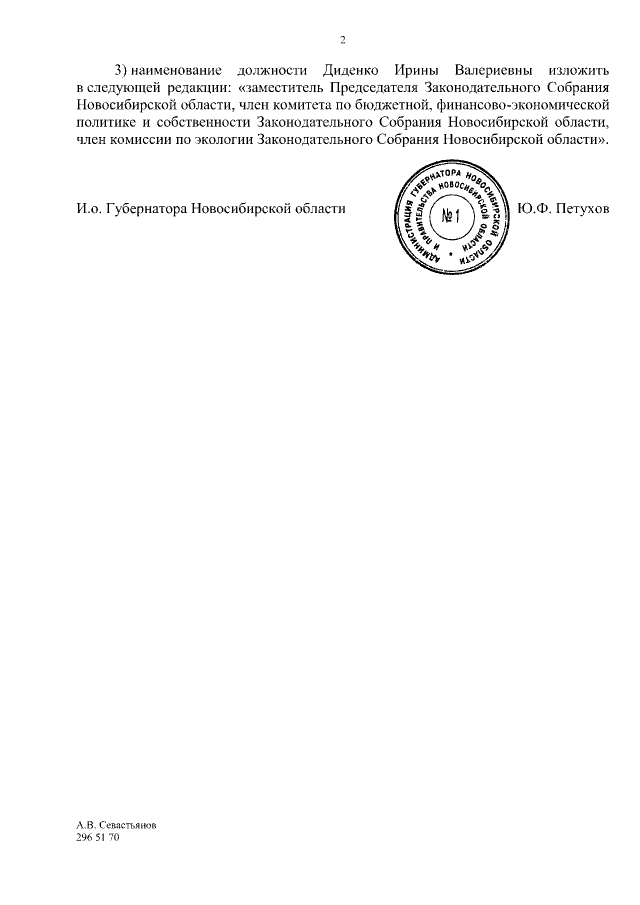 2

3) наименование должности Диденко Ирины Валериевны изложить в следующей редакции: «заместитель Председателя Законодательного Собрания Новосибирской области, член комитета по бюджетной, финансово-экономической политике и собственности Законодательного Собрания Новосибирской области, член комиссии по экологии Законодательного Собрания Новосибирской области».

И.о. Губернатора Новосибирской области

АДМИНИСТРАЦИЯ ГУБЕРНАТОРА НОВОСИБИРСКОЙ ОБЛАСТИ И ПРАВИТЕЛЬСТВА НОВОСИБИРСКОЙ ОБЛАСТИ
№ 1

Ю.Ф. Петухов

А.В. Севастьянов
296 51 70